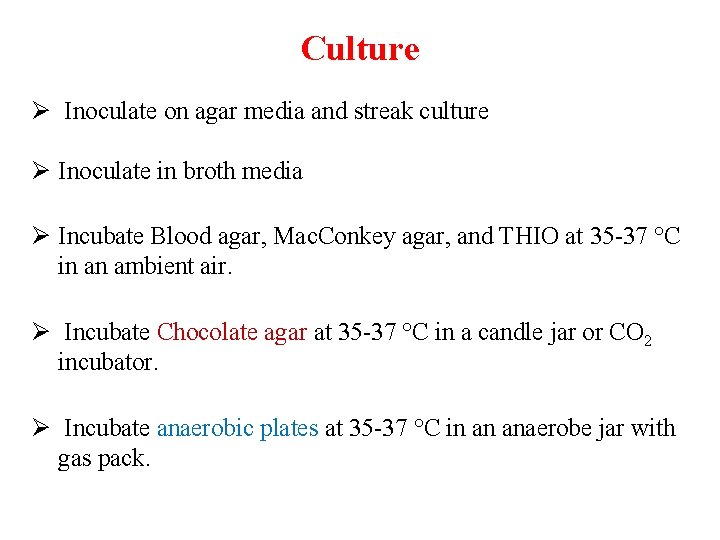 Culture

➢ Inoculate on agar media and streak culture

➢ Inoculate in broth media

➢ Incubate Blood agar, MacConkey agar, and THIO at 35-37 °C in an ambient air.

➢ Incubate Chocolate agar at 35-37 °C in a candle jar or $CO_2$ incubator.

➢ Incubate anaerobic plates at 35-37 °C in an anaerobe jar with gas pack.